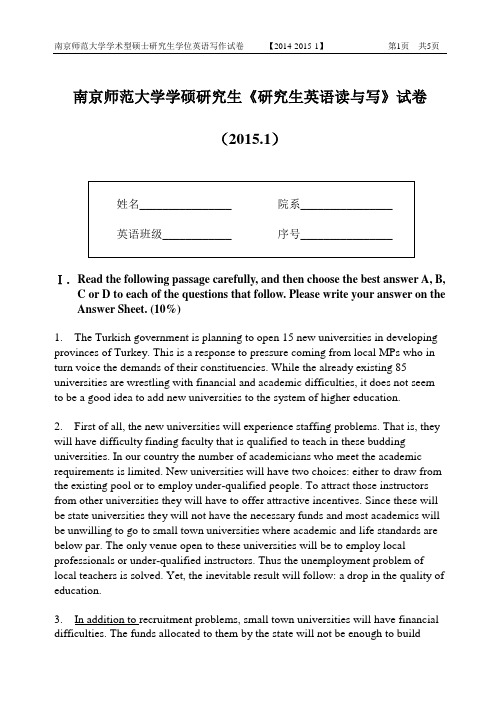 南京师范大学学术型硕士研究生学位英语写作试卷 【2014 2015 1】 第1页 共5页

南京师范大学学硕研究生《研究生英语读与写》试卷

（2015.1）

姓名________________ 院系________________

英语班级____________ 序号________________

Ⅰ. Read the following passage carefully, and then choose the best answer A, B, C or D to each of the questions that follow. Please write your answer on the Answer Sheet. (10%)

1. The Turkish government is planning to open 15 new universities in developing provinces of Turkey. This is a response to pressure coming from local MPs who in turn voice the demands of their constituencies. While the already existing 85 universities are wrestling with financial and academic difficulties, it does not seem to be a good idea to add new universities to the system of higher education.

2. First of all, the new universities will experience staffing problems. That is, they will have difficulty finding faculty that is qualified to teach in these budding universities. In our country the number of academicians who meet the academic requirements is limited. New universities will have two choices: either to draw from the existing pool or to employ under-qualified people. To attract those instructors from other universities they will have to offer attractive incentives. Since these will be state universities they will not have the necessary funds and most academics will be unwilling to go to small town universities where academic and life standards are below par. The only venue open to these universities will be to employ local professionals or under-qualified instructors. Thus the unemployment problem of local teachers is solved. Yet, the inevitable result will follow: a drop in the quality of education.

3. In addition to recruitment problems, small town universities will have financial difficulties. The funds allocated to them by the state will not be enough to build